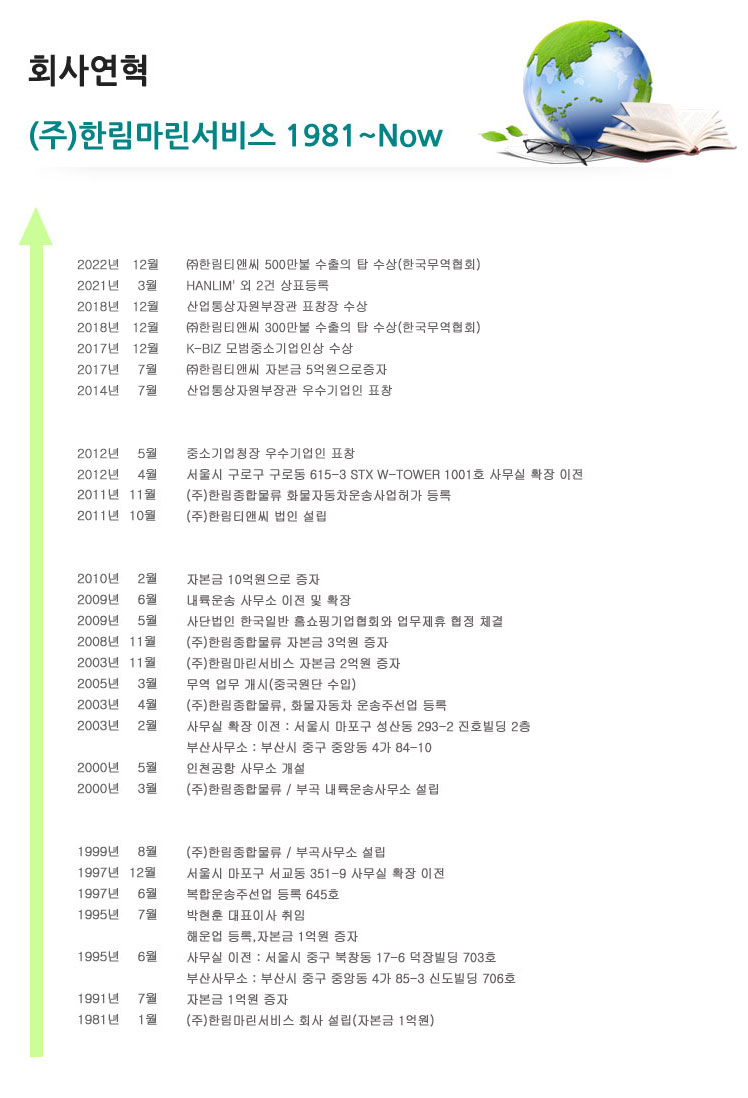 회사연혁

(주)한림마린서비스 1981~Now

2022년 12월 ㈜한림티엔씨 500만불 수출의 탑 수상(한국무역협회)
2021년 3월 HANLIM' 외 2건 상표등록
2018년 12월 산업통상자원부장관 표창장 수상
2018년 12월 ㈜한림티엔씨 300만불 수출의 탑 수상(한국무역협회)
2017년 12월 K-BIZ 모범중소기업인상 수상
2017년 7월 ㈜한림티엔씨 자본금 5억원으로증자
2014년 7월 산업통상자원부장관 우수기업인 표창

2012년 5월 중소기업청장 우수기업인 표창
2012년 4월 서울시 구로구 구로동 615-3 STX W-TOWER 1001호 사무실 확장 이전
2011년 11월 (주)한림종합물류 화물자동차운송사업허가 등록
2011년 10월 (주)한림티앤씨 법인 설립

2010년 2월 자본금 10억원으로 증자
2009년 6월 내륙운송 사무소 이전 및 확장
2009년 5월 사단법인 한국일반 홈쇼핑기업협회와 업무제휴 협정 체결
2008년 11월 (주)한림종합물류 자본금 3억원 증자
2003년 11월 (주)한림마린서비스 자본금 2억원 증자
2005년 3월 무역 업무 개시(중국원단 수입)
2003년 4월 (주)한림종합물류, 화물자동차 운송주선업 등록
2003년 2월 사무실 확장 이전 : 서울시 마포구 성산동 293-2 진호빌딩 2층
부산사무소 : 부산시 중구 중앙동 4가 84-10
2000년 5월 인천공항 사무소 개설
2000년 3월 (주)한림종합물류 / 부곡 내륙운송사무소 설립

1999년 8월 (주)한림종합물류 / 부곡사무소 설립
1997년 12월 서울시 마포구 서교동 351-9 사무실 확장 이전
1997년 6월 복합운송주선업 등록 645호
1995년 7월 박현훈 대표이사 취임
해운업 등록,자본금 1억원 증자
1995년 6월 사무실 이전 : 서울시 중구 북창동 17-6 덕장빌딩 703호
부산사무소 : 부산시 중구 중앙동 4가 85-3 신도빌딩 706호
1991년 7월 자본금 1억원 증자
1981년 1월 (주)한림마린서비스 회사 설립(자본금 1억원)